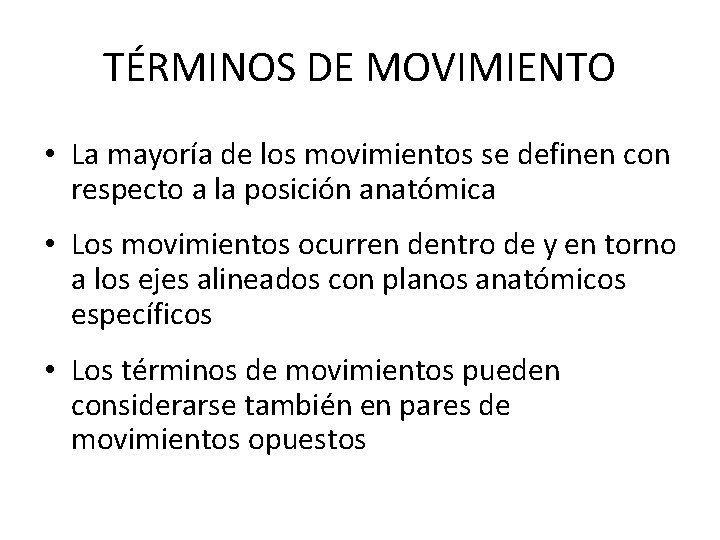 TÉRMINOS DE MOVIMIENTO

• La mayoría de los movimientos se definen con respecto a la posición anatómica

• Los movimientos ocurren dentro de y en torno a los ejes alineados con planos anatómicos específicos

• Los términos de movimientos pueden considerarse también en pares de movimientos opuestos